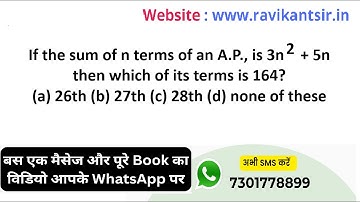 Website : www.ravikantsir.in

If the sum of n terms of an A.P., is $3n^2 + 5n$ then which of its terms is 164?
(a) 26th (b) 27th (c) 28th (d) none of these

बस एक मैसेज और पूरे Book का विडियो आपके WhatsApp पर

अभी SMS करें
7301778899